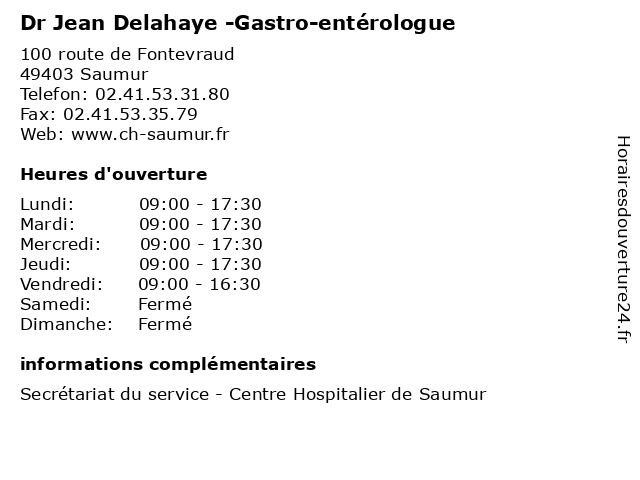 Dr Jean Delahaye -Gastro-entérologue

100 route de Fontevraud
49403 Saumur
Telefon: 02.41.53.31.80
Fax: 02.41.53.35.79
Web: www.ch-saumur.fr

Heures d'ouverture

| | |
|---|---|
| Lundi: | 09:00 - 17:30 |
| Mardi: | 09:00 - 17:30 |
| Mercredi: | 09:00 - 17:30 |
| Jeudi: | 09:00 - 17:30 |
| Vendredi: | 09:00 - 16:30 |
| Samedi: | Fermé |
| Dimanche: | Fermé |

informations complémentaires

Secrétariat du service - Centre Hospitalier de Saumur

Horairesdouverture24.fr